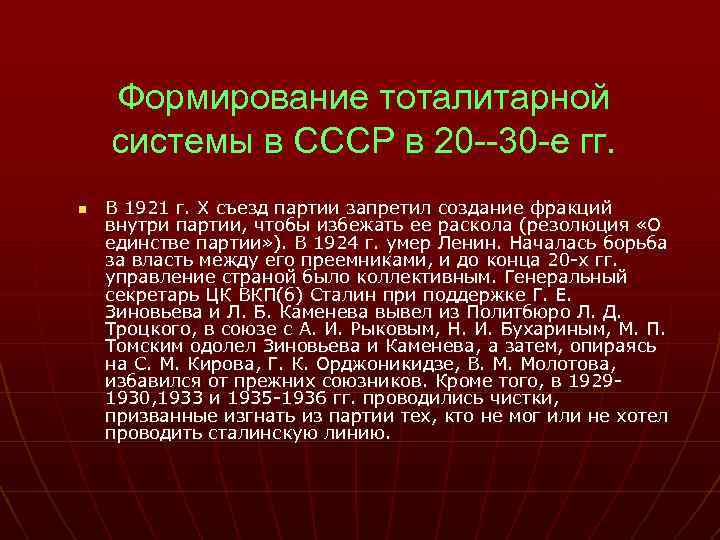 Формирование тоталитарной системы в СССР в 20--30-е гг.

В 1921 г. X съезд партии запретил создание фракций внутри партии, чтобы избежать ее раскола (резолюция «О единстве партии»). В 1924 г. умер Ленин. Началась борьба за власть между его преемниками, и до конца 20-х гг. управление страной было коллективным. Генеральный секретарь ЦК ВКП(б) Сталин при поддержке Г. Е. Зиновьева и Л. Б. Каменева вывел из Политбюро Л. Д. Троцкого, в союзе с А. И. Рыковым, Н. И. Бухариным, М. П. Томским одолел Зиновьева и Каменева, а затем, опираясь на С. М. Кирова, Г. К. Орджоникидзе, В. М. Молотова, избавился от прежних союзников. Кроме того, в 1929-1930,1933 и 1935-1936 гг. проводились чистки, призванные изгнать из партии тех, кто не мог или не хотел проводить сталинскую линию.